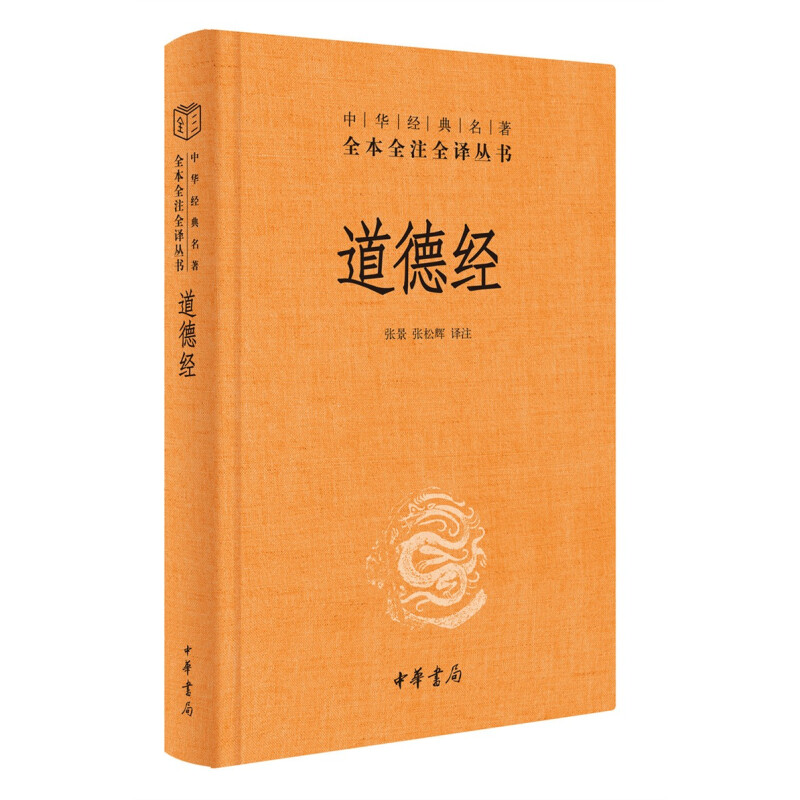 全三

中华经典名著
全本全注全译丛书

道德经

中華書局

中|华|经|典|名|著
全本全注全译丛书

道德经

张景 张松辉 译注

中華書局